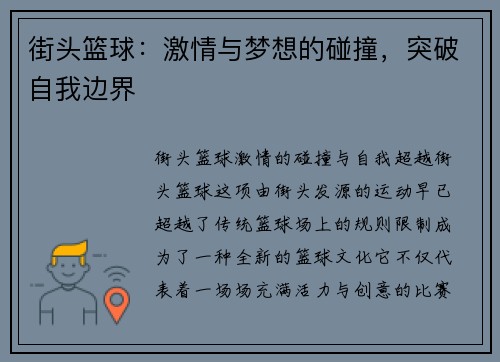 街头篮球：激情与梦想的碰撞，突破自我边界

街头篮球激情的碰撞与自我超越街头篮球这项由街头发源的运动早已超越了传统篮球场上的规则限制成为了一种全新的篮球文化它不仅代表着一场场充满活力与创意的比赛